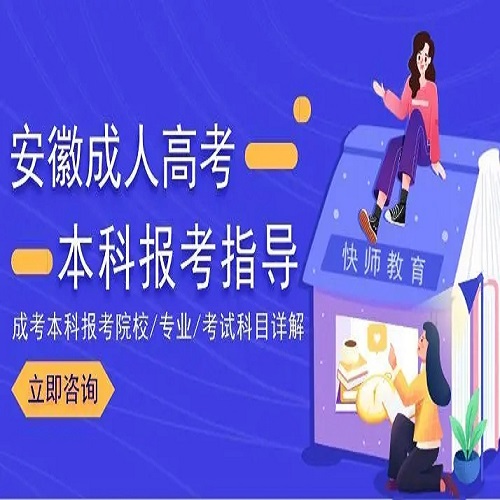 安徽成人高考

本科报考指导

成考本科报考院校/专业/考试科目详解

立即咨询

快师教育